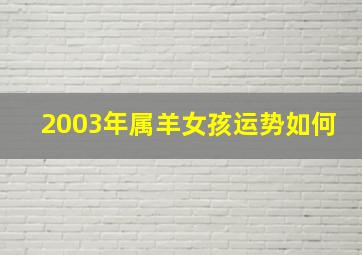 2003年属羊女孩运势如何